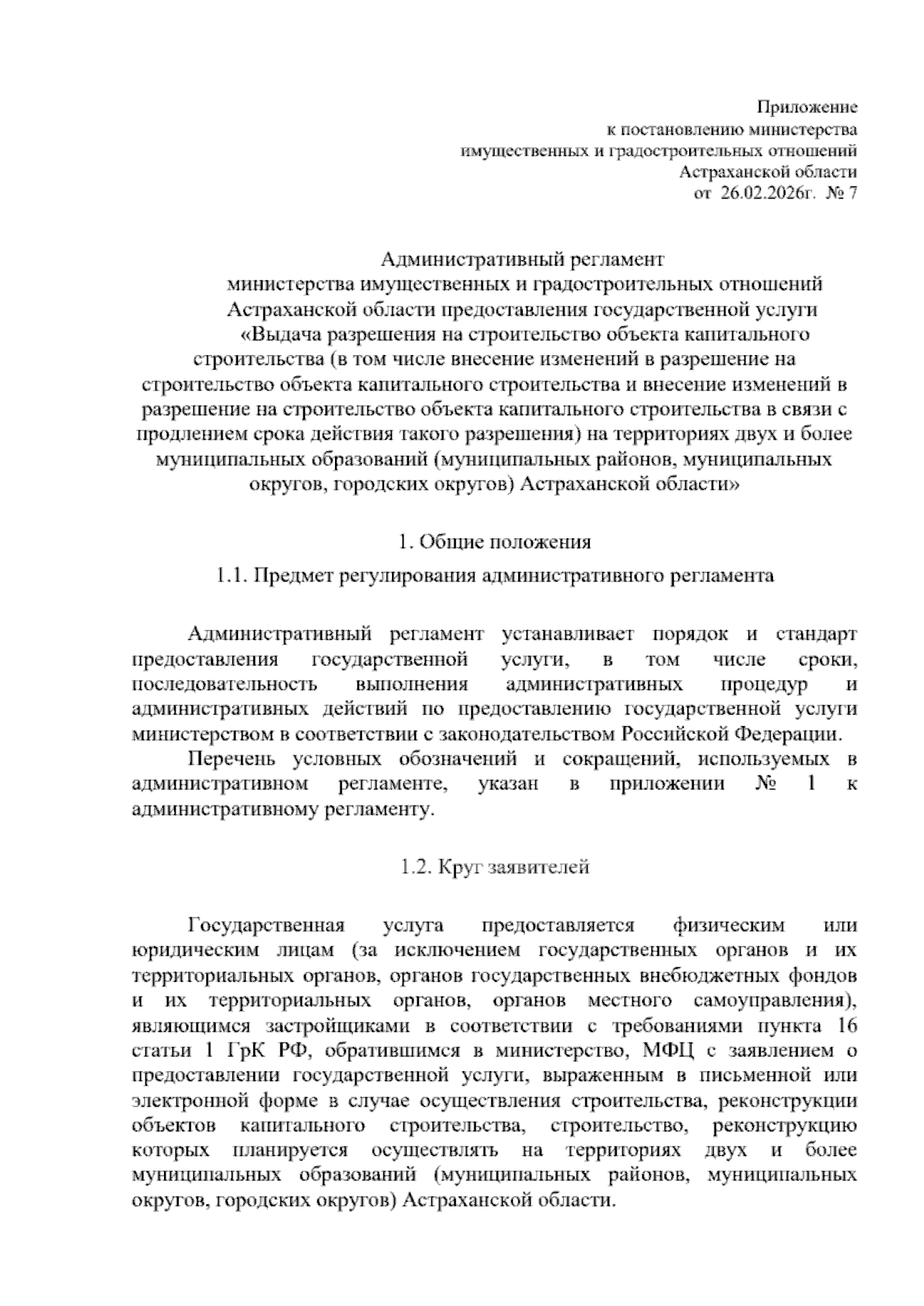 Приложение
к постановлению министерства
имущественных и градостроительных отношений
Астраханской области
от 26.02.2026г. № 7

Административный регламент
министерства имущественных и градостроительных отношений
Астраханской области предоставления государственной услуги
«Выдача разрешения на строительство объекта капитального строительства (в том числе внесение изменений в разрешение на строительство объекта капитального строительства и внесение изменений в разрешение на строительство объекта капитального строительства в связи с продлением срока действия такого разрешения) на территориях двух и более муниципальных образований (муниципальных районов, муниципальных округов, городских округов) Астраханской области»

1. Общие положения

1.1. Предмет регулирования административного регламента

Административный регламент устанавливает порядок и стандарт предоставления государственной услуги, в том числе сроки, последовательность выполнения административных процедур и административных действий по предоставлению государственной услуги министерством в соответствии с законодательством Российской Федерации.

Перечень условных обозначений и сокращений, используемых в административном регламенте, указан в приложении № 1 к административному регламенту.

1.2. Круг заявителей

Государственная услуга предоставляется физическим или юридическим лицам (за исключением государственных органов и их территориальных органов, органов государственных внебюджетных фондов и их территориальных органов, органов местного самоуправления), являющимся застройщиками в соответствии с требованиями пункта 16 статьи 1 ГрК РФ, обратившимся в министерство, МФЦ с заявлением о предоставлении государственной услуги, выраженным в письменной или электронной форме в случае осуществления строительства, реконструкции объектов капитального строительства, строительство, реконструкцию которых планируется осуществлять на территориях двух и более муниципальных образований (муниципальных районов, муниципальных округов, городских округов) Астраханской области.